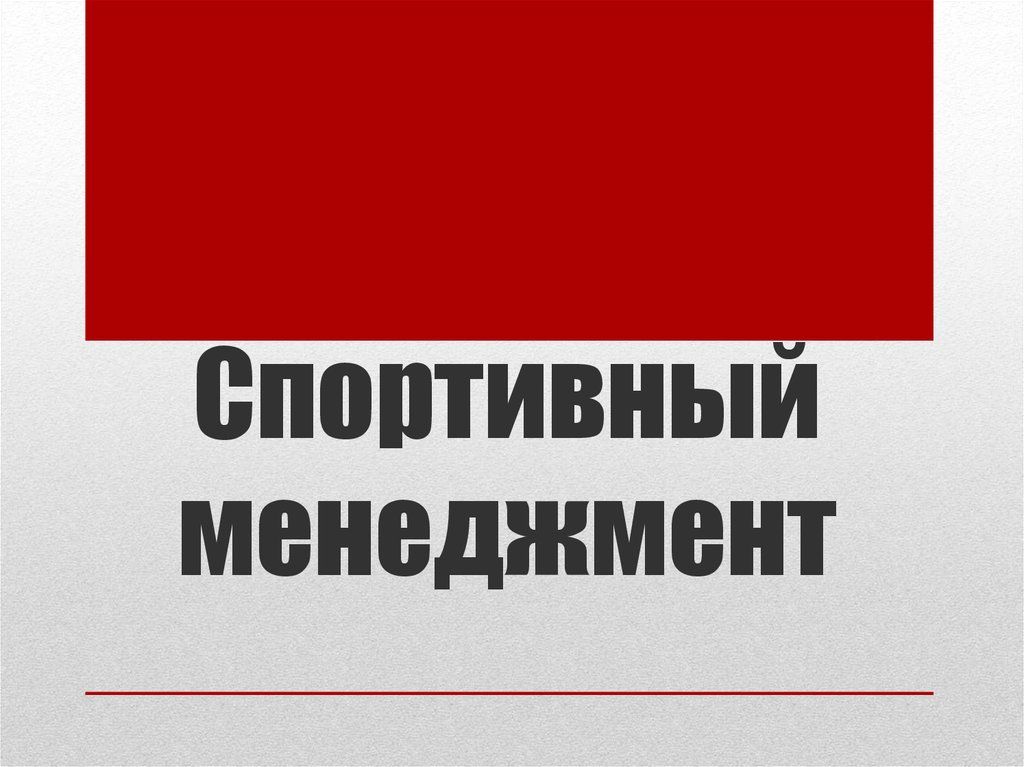 Спортивный менеджмент